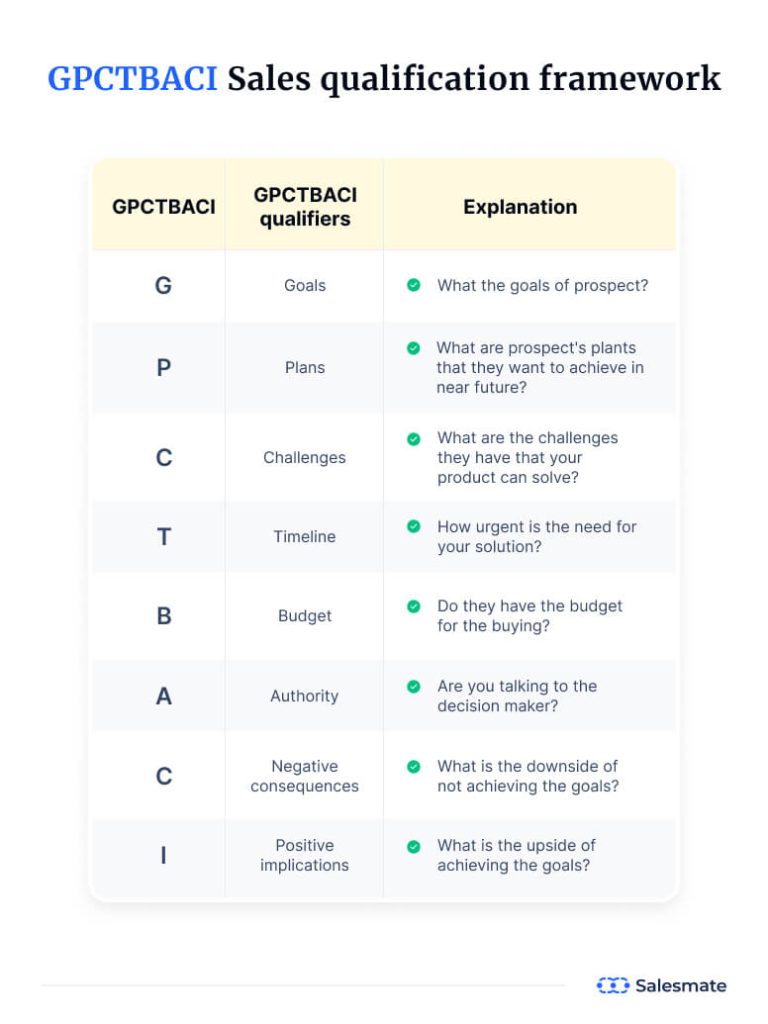 GPCTBACI Sales qualification framework

| GPCTBACI | GPCTBACI qualifiers | Explanation |
|---|---|---|
| G | Goals | What the goals of prospect? |
| P | Plans | What are prospect's plants that they want to achieve in near future? |
| C | Challenges | What are the challenges they have that your product can solve? |
| T | Timeline | How urgent is the need for your solution? |
| B | Budget | Do they have the budget for the buying? |
| A | Authority | Are you talking to the decision maker? |
| C | Negative consequences | What is the downside of not achieving the goals? |
| I | Positive implications | What is the upside of achieving the goals? |

Salesmate